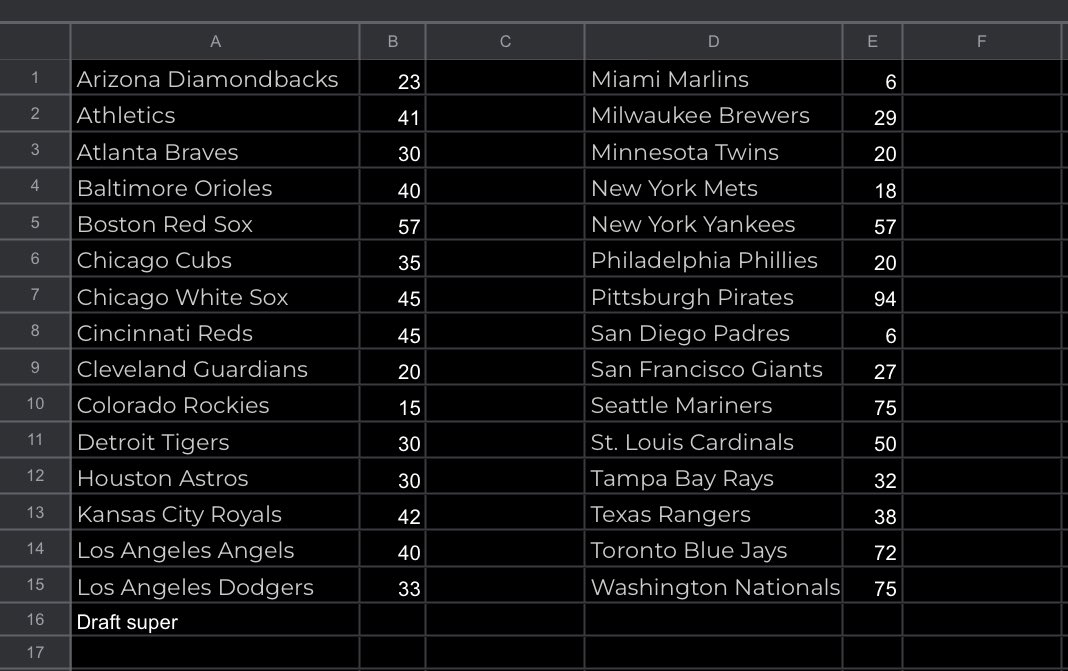 | | A | B | C | D | E | F |
|---|---|---|---|---|---|---|
| 1 | Arizona Diamondbacks | 23 | | Miami Marlins | 6 | |
| 2 | Athletics | 41 | | Milwaukee Brewers | 29 | |
| 3 | Atlanta Braves | 30 | | Minnesota Twins | 20 | |
| 4 | Baltimore Orioles | 40 | | New York Mets | 18 | |
| 5 | Boston Red Sox | 57 | | New York Yankees | 57 | |
| 6 | Chicago Cubs | 35 | | Philadelphia Phillies | 20 | |
| 7 | Chicago White Sox | 45 | | Pittsburgh Pirates | 94 | |
| 8 | Cincinnati Reds | 45 | | San Diego Padres | 6 | |
| 9 | Cleveland Guardians | 20 | | San Francisco Giants | 27 | |
| 10 | Colorado Rockies | 15 | | Seattle Mariners | 75 | |
| 11 | Detroit Tigers | 30 | | St. Louis Cardinals | 50 | |
| 12 | Houston Astros | 30 | | Tampa Bay Rays | 32 | |
| 13 | Kansas City Royals | 42 | | Texas Rangers | 38 | |
| 14 | Los Angeles Angels | 40 | | Toronto Blue Jays | 72 | |
| 15 | Los Angeles Dodgers | 33 | | Washington Nationals | 75 | |
| 16 | Draft super | | | | | |
| 17 | | | | | | |